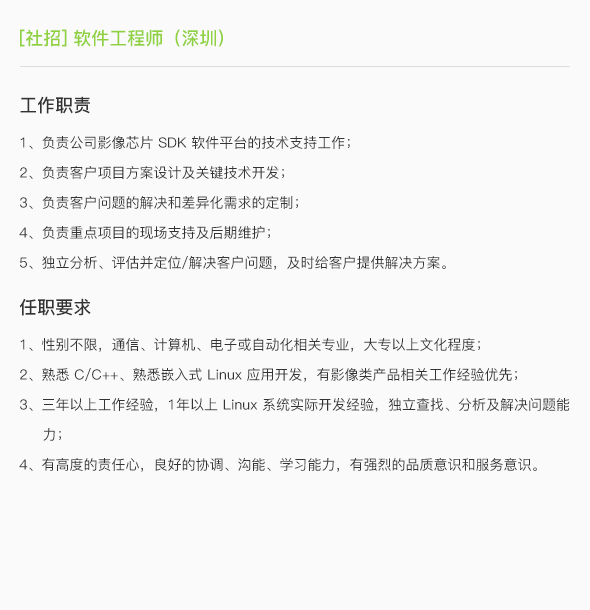 [社招] 软件工程师（深圳）

工作职责

1、负责公司影像芯片 SDK 软件平台的技术支持工作；

2、负责客户项目方案设计及关键技术开发；

3、负责客户问题的解决和差异化需求的定制；

4、负责重点项目的现场支持及后期维护；

5、独立分析、评估并定位/解决客户问题，及时给客户提供解决方案。

任职要求

1、性别不限，通信、计算机、电子或自动化相关专业，大专以上文化程度；

2、熟悉 C/C++、熟悉嵌入式 Linux 应用开发，有影像类产品相关工作经验优先；

3、三年以上工作经验，1年以上 Linux 系统实际开发经验，独立查找、分析及解决问题能力；

4、有高度的责任心，良好的协调、沟能、学习能力，有强烈的品质意识和服务意识。